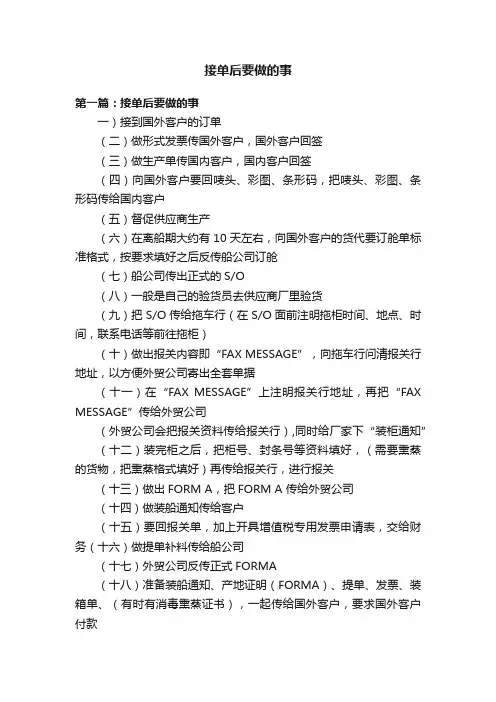 接单后要做的事

第一篇：接单后要做的事

一）接到国外客户的订单

（二）做形式发票传国外客户，国外客户回签

（三）做生产单传国内客户，国内客户回签

（四）向国外客户要回唛头、彩图、条形码，把唛头、彩图、条形码传给国内客户

（五）督促供应商生产

（六）在离船期大约有 10 天左右，向国外客户的货代要订舱单标准格式，按要求填好之后反传船公司订舱

（七）船公司传出正式的 S/O

（八）一般是自己的验货员去供应商厂里验货

（九）把 S/O 传给拖车行（在 S/O 面前注明拖柜时间、地点、时间，联系电话等前往拖柜）

（十）做出报关内容即“FAX MESSAGE”，向拖车行问清报关行地址，以方便外贸公司寄出全套单据

（十一）在“FAX MESSAGE”上注明报关行地址，再把“FAX MESSAGE”传给外贸公司

（外贸公司会把报关资料传给报关行），同时给厂家下“装柜通知”

（十二）装完柜之后，把柜号、封条号等资料填好，（需要熏蒸的货物，把熏蒸格式填好）再传给报关行，进行报关

（十三）做出 FORM A，把 FORM A 传给外贸公司

（十四）做装船通知传给客户

（十五）要回报关单，加上开具增值税专用发票申请表，交给财务（十六）做提单补料传给船公司

（十七）外贸公司反传正式 FORMA

（十八）准备装船通知、产地证明（FORMA）、提单、发票、装箱单、（有时有消毒熏蒸证书），一起传给国外客户，要求国外客户付款